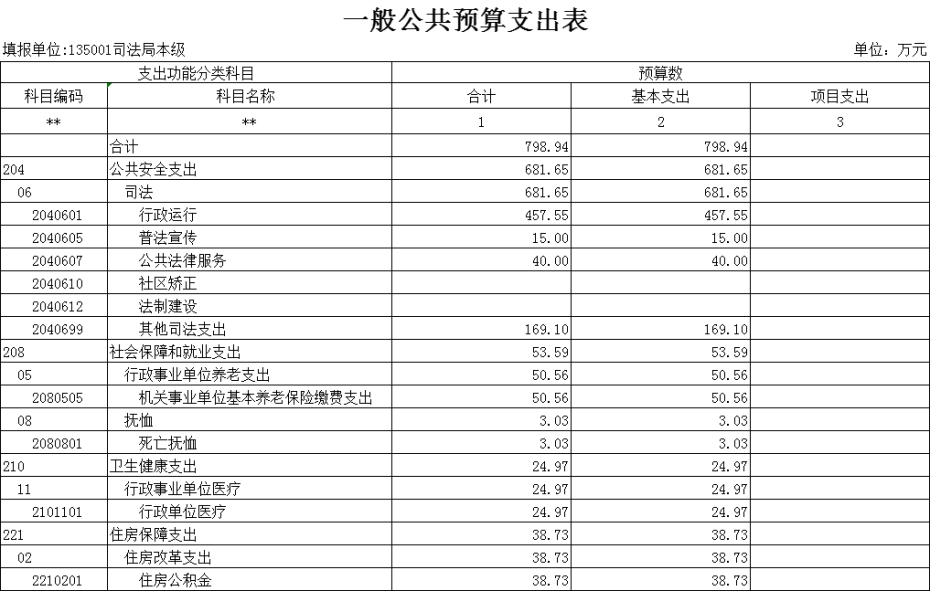 一般公共预算支出表

填报单位:135001司法局本级

单位：万元

| 支出功能分类科目 | | 预算数 | | |
|---|---|---|---|---|
| 科目编码 | 科目名称 | 合计 | 基本支出 | 项目支出 |
| ** | ** | 1 | 2 | 3 |
| | 合计 | 798.94 | 798.94 | |
| 204 | 公共安全支出 | 681.65 | 681.65 | |
| 06 | 司法 | 681.65 | 681.65 | |
| 2040601 | 行政运行 | 457.55 | 457.55 | |
| 2040605 | 普法宣传 | 15.00 | 15.00 | |
| 2040607 | 公共法律服务 | 40.00 | 40.00 | |
| 2040610 | 社区矫正 | | | |
| 2040612 | 法制建设 | | | |
| 2040699 | 其他司法支出 | 169.10 | 169.10 | |
| 208 | 社会保障和就业支出 | 53.59 | 53.59 | |
| 05 | 行政事业单位养老支出 | 50.56 | 50.56 | |
| 2080505 | 机关事业单位基本养老保险缴费支出 | 50.56 | 50.56 | |
| 08 | 抚恤 | 3.03 | 3.03 | |
| 2080801 | 死亡抚恤 | 3.03 | 3.03 | |
| 210 | 卫生健康支出 | 24.97 | 24.97 | |
| 11 | 行政事业单位医疗 | 24.97 | 24.97 | |
| 2101101 | 行政单位医疗 | 24.97 | 24.97 | |
| 221 | 住房保障支出 | 38.73 | 38.73 | |
| 02 | 住房改革支出 | 38.73 | 38.73 | |
| 2210201 | 住房公积金 | 38.73 | 38.73 | |